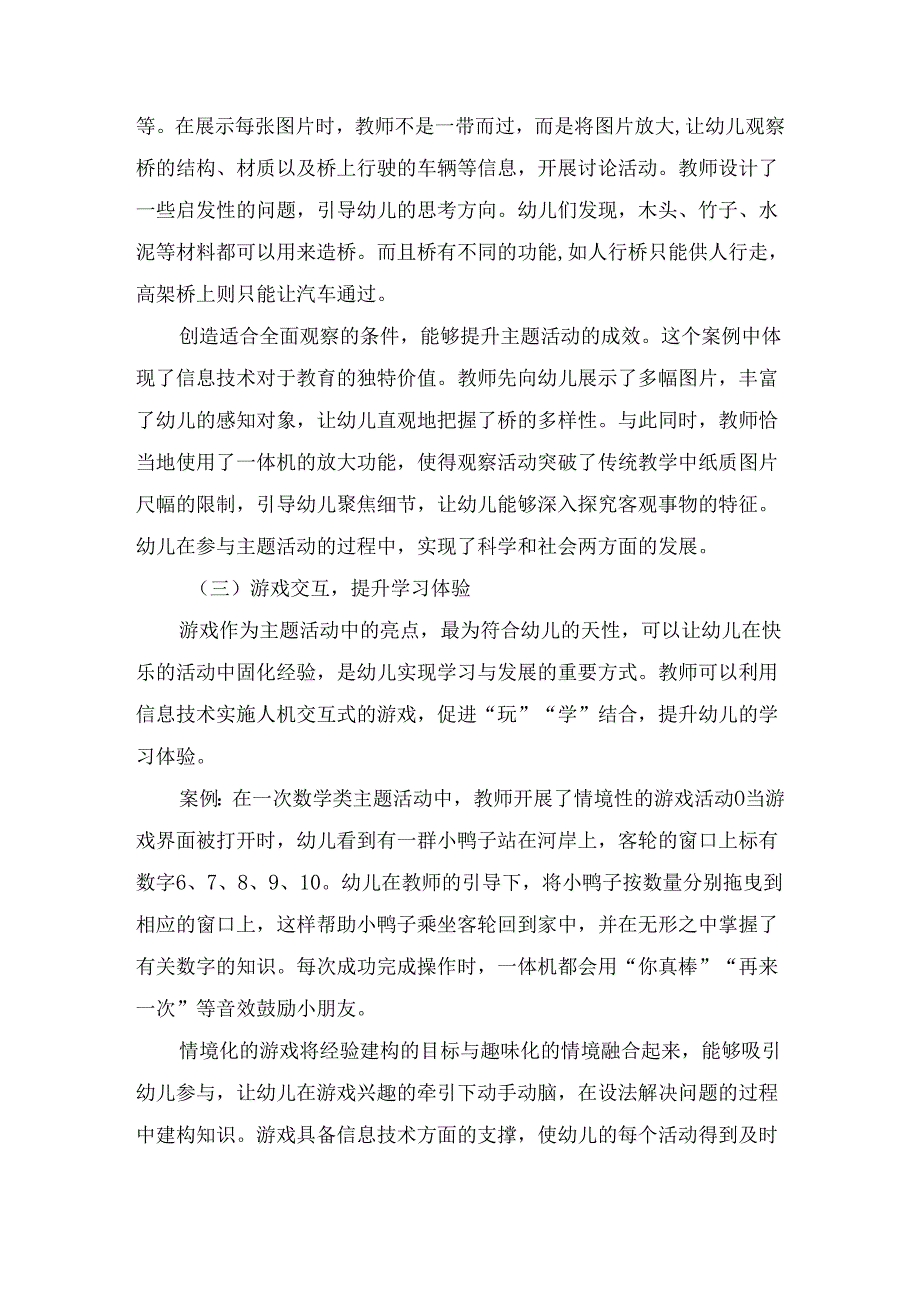 等。在展示每张图片时，教师不是一带而过，而是将图片放大,让幼儿观察桥的结构、材质以及桥上行驶的车辆等信息，开展讨论活动。教师设计了一些启发性的问题，引导幼儿的思考方向。幼儿们发现，木头、竹子、水泥等材料都可以用来造桥。而且桥有不同的功能,如人行桥只能供人行走，高架桥上则只能让汽车通过。

创造适合全面观察的条件，能够提升主题活动的成效。这个案例中体现了信息技术对于教育的独特价值。教师先向幼儿展示了多幅图片，丰富了幼儿的感知对象，让幼儿直观地把握了桥的多样性。与此同时，教师恰当地使用了一体机的放大功能，使得观察活动突破了传统教学中纸质图片尺幅的限制，引导幼儿聚焦细节，让幼儿能够深入探究客观事物的特征。幼儿在参与主题活动的过程中，实现了科学和社会两方面的发展。

（三）游戏交互，提升学习体验

游戏作为主题活动中的亮点，最为符合幼儿的天性，可以让幼儿在快乐的活动中固化经验，是幼儿实现学习与发展的重要方式。教师可以利用信息技术实施人机交互式的游戏，促进“玩”“学”结合，提升幼儿的学习体验。

案例:在一次数学类主题活动中，教师开展了情境性的游戏活动0当游戏界面被打开时，幼儿看到有一群小鸭子站在河岸上，客轮的窗口上标有数字6、7、8、9、10。幼儿在教师的引导下，将小鸭子按数量分别拖曳到相应的窗口上，这样帮助小鸭子乘坐客轮回到家中，并在无形之中掌握了有关数字的知识。每次成功完成操作时，一体机都会用“你真棒”“再来一次”等音效鼓励小朋友。

情境化的游戏将经验建构的目标与趣味化的情境融合起来，能够吸引幼儿参与，让幼儿在游戏兴趣的牵引下动手动脑，在设法解决问题的过程中建构知识。游戏具备信息技术方面的支撑，使幼儿的每个活动得到及时